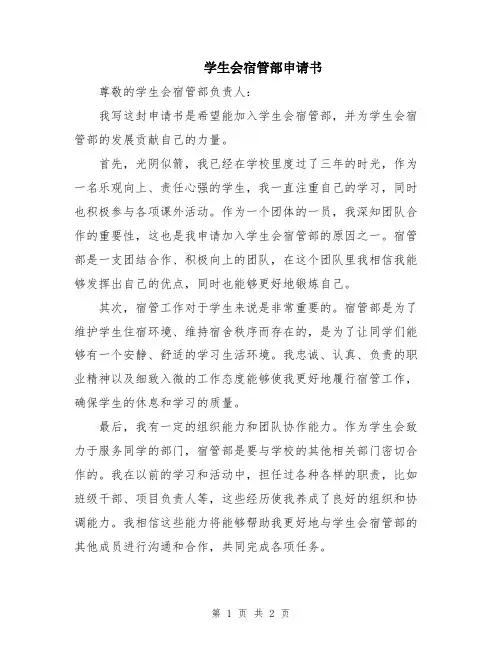 学生会宿管部申请书

尊敬的学生会宿管部负责人：

我写这封申请书是希望能加入学生会宿管部，并为学生会宿管部的发展贡献自己的力量。

首先，光阴似箭，我已经在学校里度过了三年的时光，作为一名乐观向上、责任心强的学生，我一直注重自己的学习，同时也积极参与各项课外活动。作为一个团体的一员，我深知团队合作的重要性，这也是我申请加入学生会宿管部的原因之一。宿管部是一支团结合作、积极向上的团队，在这个团队里我相信我能够发挥出自己的优点，同时也能够更好地锻炼自己。

其次，宿管工作对于学生来说是非常重要的。宿管部是为了维护学生住宿环境、维持宿舍秩序而存在的，是为了让同学们能够有一个安静、舒适的学习生活环境。我忠诚、认真、负责的职业精神以及细致入微的工作态度能够使我更好地履行宿管工作，确保学生的休息和学习的质量。

最后，我有一定的组织能力和团队协作能力。作为学生会致力于服务同学的部门，宿管部是要与学校的其他相关部门密切合作的。我在以前的学习和活动中，担任过各种各样的职责，比如班级干部、项目负责人等，这些经历使我养成了良好的组织和协调能力。我相信这些能力将能够帮助我更好地与学生会宿管部的其他成员进行沟通和合作，共同完成各项任务。

第 1 页 共 2 页